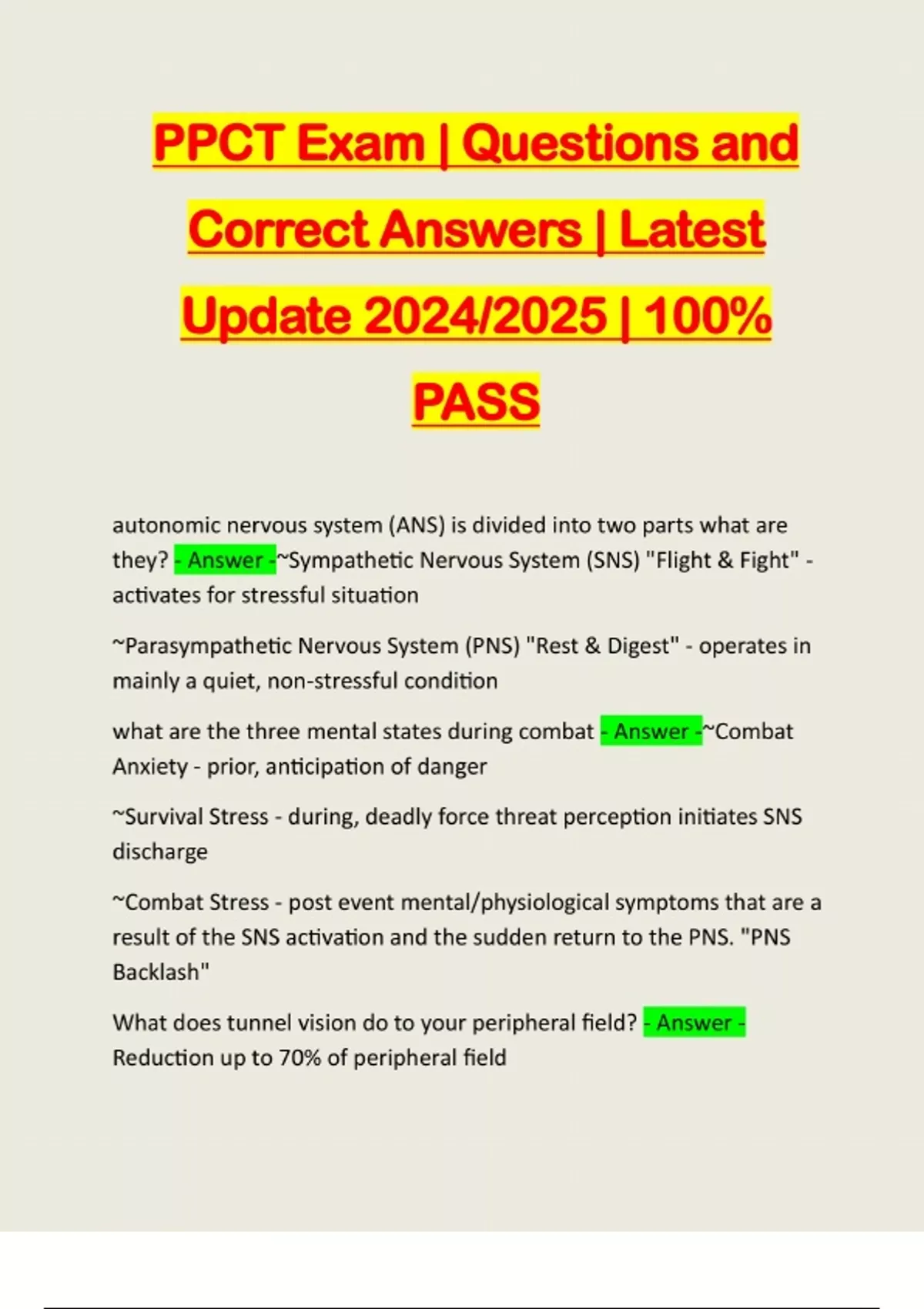 PPCT Exam | Questions and Correct Answers | Latest Update 2024/2025 | 100% PASS

autonomic nervous system (ANS) is divided into two parts what are they? - Answer -~Sympathetic Nervous System (SNS) "Flight & Fight" - activates for stressful situation

~Parasympathetic Nervous System (PNS) "Rest & Digest" - operates in mainly a quiet, non-stressful condition

what are the three mental states during combat - Answer -~Combat Anxiety - prior, anticipation of danger

~Survival Stress - during, deadly force threat perception initiates SNS discharge

~Combat Stress - post event mental/physiological symptoms that are a result of the SNS activation and the sudden return to the PNS. "PNS Backlash"

What does tunnel vision do to your peripheral field? - Answer - Reduction up to 70% of peripheral field